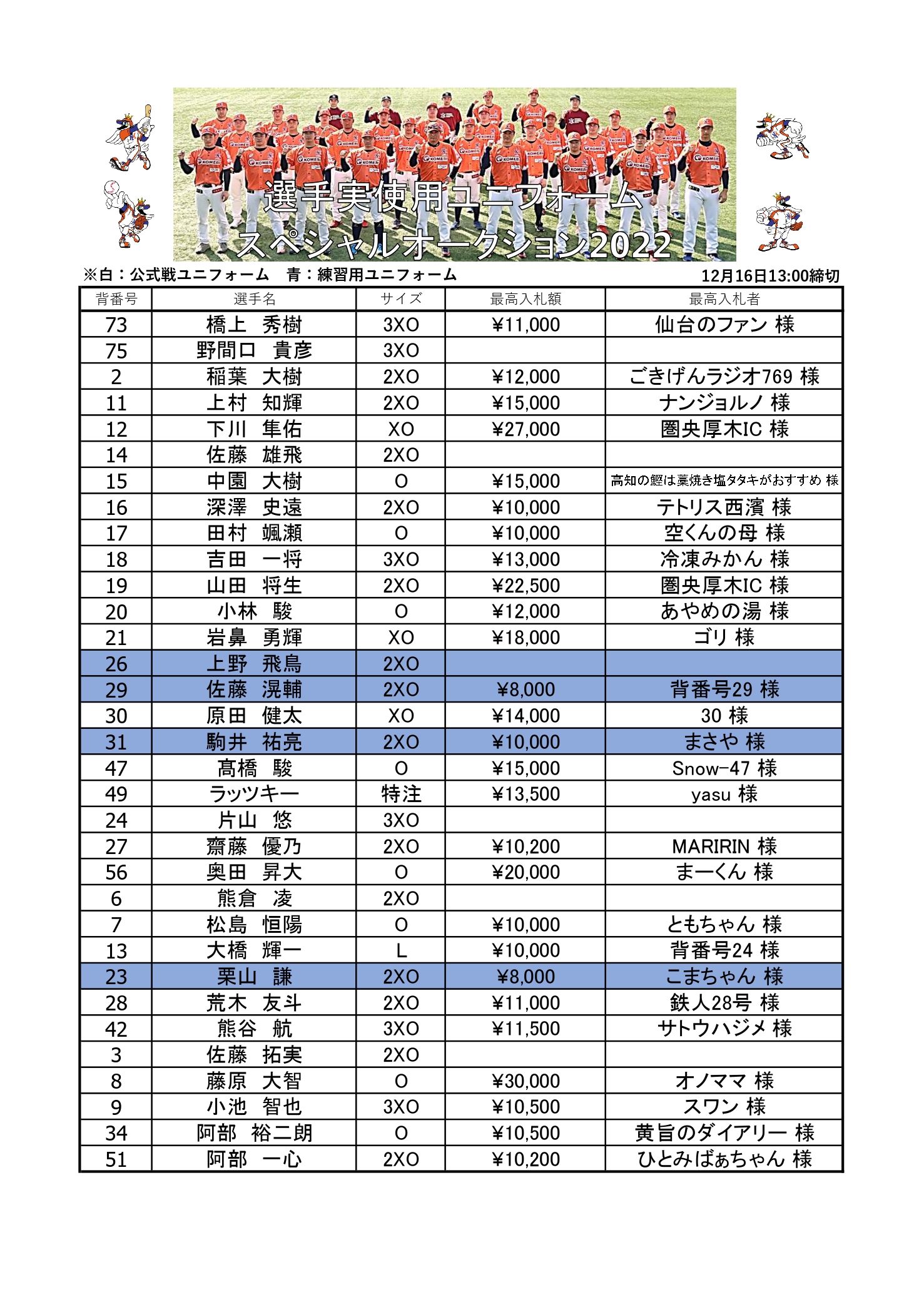 選手実使用ユニフォーム
スペシャルオークション2022

※白：公式戦ユニフォーム　青：練習用ユニフォーム　12月16日13:00締切

| 背番号 | 選手名 | サイズ | 最高入札額 | 最高入札者 |
|---|---|---|---|---|
| 73 | 橋上　秀樹 | 3XO | ¥11,000 | 仙台のファン 様 |
| 75 | 野間口　貴彦 | 3XO | | |
| 2 | 稲葉　大樹 | 2XO | ¥12,000 | ごきげんラジオ769 様 |
| 11 | 上村　知輝 | 2XO | ¥15,000 | ナンジョルノ 様 |
| 12 | 下川　隼佑 | XO | ¥27,000 | 圏央厚木IC 様 |
| 14 | 佐藤　雄飛 | 2XO | | |
| 15 | 中園　大樹 | O | ¥15,000 | 高知の鰹は藁焼き塩タタキがおすすめ 様 |
| 16 | 深澤　史遠 | 2XO | ¥10,000 | テトリス西濱 様 |
| 17 | 田村　颯瀬 | O | ¥10,000 | 空くんの母 様 |
| 18 | 吉田　一将 | 3XO | ¥13,000 | 冷凍みかん 様 |
| 19 | 山田　将生 | 2XO | ¥22,500 | 圏央厚木IC 様 |
| 20 | 小林　駿 | O | ¥12,000 | あやめの湯 様 |
| 21 | 岩鼻　勇輝 | XO | ¥18,000 | ゴリ 様 |
| 26 | 上野　飛鳥 | 2XO | | |
| 29 | 佐藤　滉輔 | 2XO | ¥8,000 | 背番号29 様 |
| 30 | 原田　健太 | XO | ¥14,000 | 30 様 |
| 31 | 駒井　祐亮 | 2XO | ¥10,000 | まさや 様 |
| 47 | 髙橋　駿 | O | ¥15,000 | Snow-47 様 |
| 49 | ラッツキー | 特注 | ¥13,500 | yasu 様 |
| 24 | 片山　悠 | 3XO | | |
| 27 | 齋藤　優乃 | 2XO | ¥10,200 | MARIRIN 様 |
| 56 | 奥田　昇大 | O | ¥20,000 | まーくん 様 |
| 6 | 熊倉　凌 | 2XO | | |
| 7 | 松島　恒陽 | O | ¥10,000 | ともちゃん 様 |
| 13 | 大橋　輝一 | L | ¥10,000 | 背番号24 様 |
| 23 | 栗山　謙 | 2XO | ¥8,000 | こまちゃん 様 |
| 28 | 荒木　友斗 | 2XO | ¥11,000 | 鉄人28号 様 |
| 42 | 熊谷　航 | 3XO | ¥11,500 | サトウハジメ 様 |
| 3 | 佐藤　拓実 | 2XO | | |
| 8 | 藤原　大智 | O | ¥30,000 | オノママ 様 |
| 9 | 小池　智也 | 3XO | ¥10,500 | スワン 様 |
| 34 | 阿部　裕二朗 | O | ¥10,500 | 黄旨のダイアリー 様 |
| 51 | 阿部　一心 | 2XO | ¥10,200 | ひとみばぁちゃん 様 |